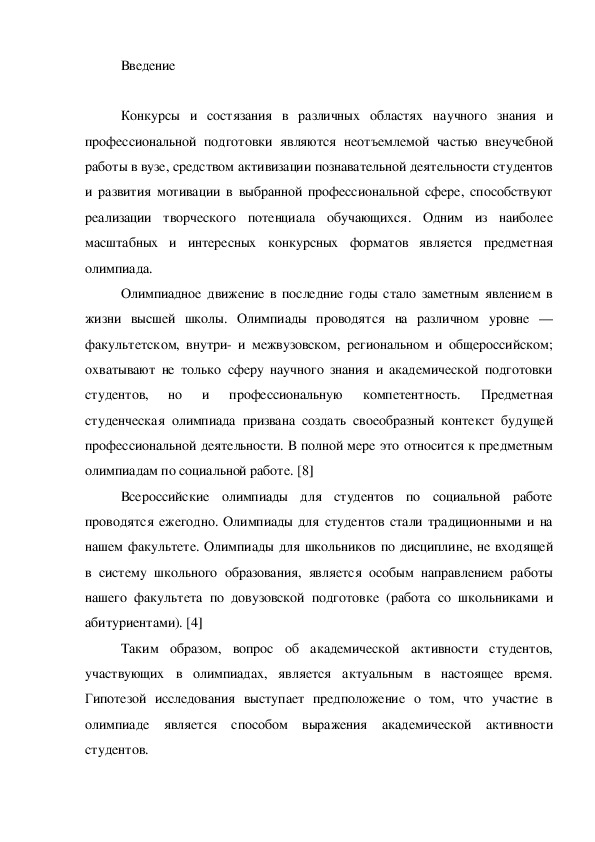 Введение

Конкурсы и состязания в различных областях научного знания и профессиональной подготовки являются неотъемлемой частью внеучебной работы в вузе, средством активизации познавательной деятельности студентов и развития мотивации в выбранной профессиональной сфере, способствуют реализации творческого потенциала обучающихся. Одним из наиболее масштабных и интересных конкурсных форматов является предметная олимпиада.

Олимпиадное движение в последние годы стало заметным явлением в жизни высшей школы. Олимпиады проводятся на различном уровне — факультетском, внутри- и межвузовском, региональном и общероссийском; охватывают не только сферу научного знания и академической подготовки студентов, но и профессиональную компетентность. Предметная студенческая олимпиада призвана создать своеобразный контекст будущей профессиональной деятельности. В полной мере это относится к предметным олимпиадам по социальной работе. [8]

Всероссийские олимпиады для студентов по социальной работе проводятся ежегодно. Олимпиады для студентов стали традиционными и на нашем факультете. Олимпиады для школьников по дисциплине, не входящей в систему школьного образования, является особым направлением работы нашего факультета по довузовской подготовке (работа со школьниками и абитуриентами). [4]

Таким образом, вопрос об академической активности студентов, участвующих в олимпиадах, является актуальным в настоящее время. Гипотезой исследования выступает предположение о том, что участие в олимпиаде является способом выражения академической активности студентов.